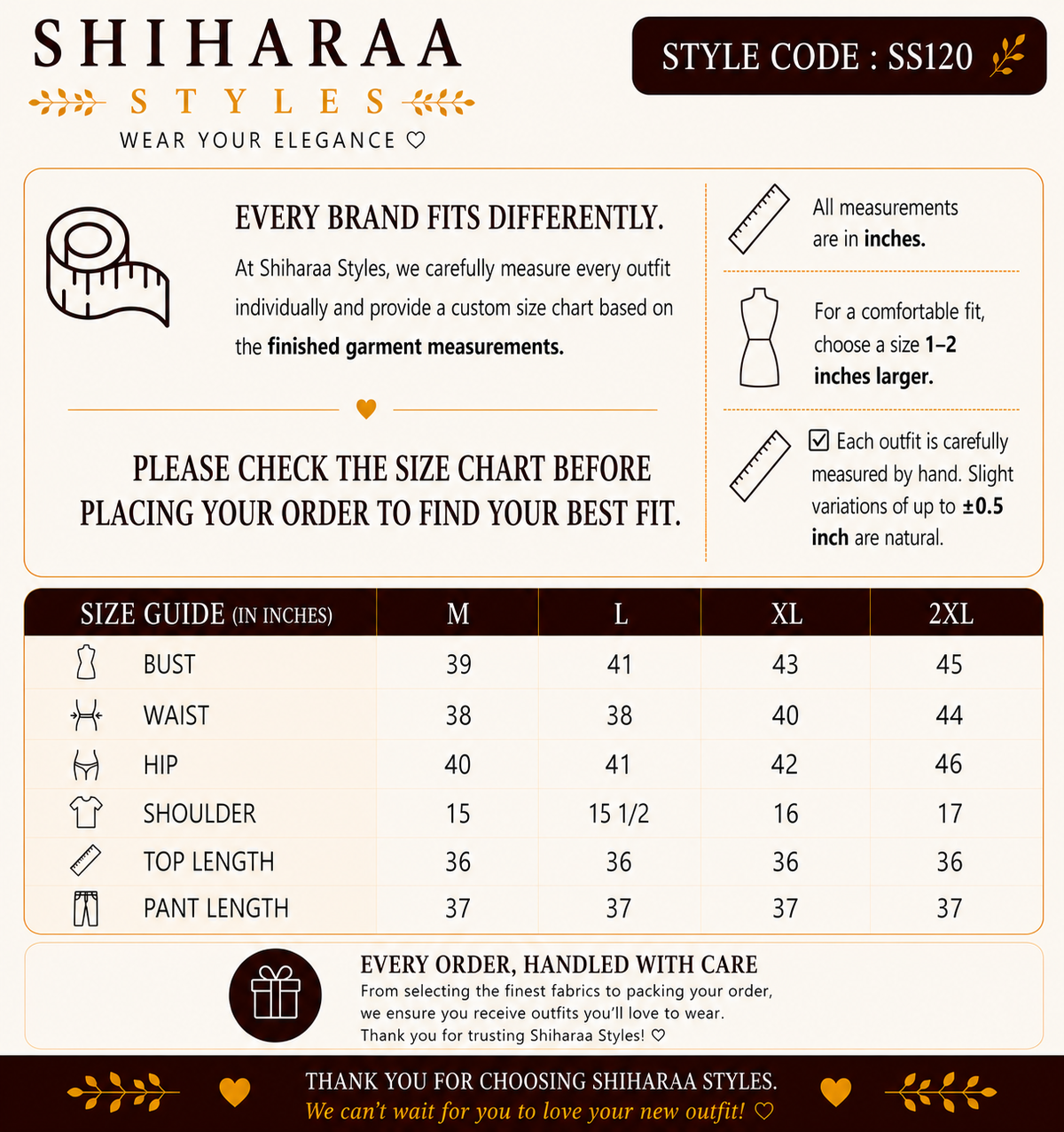 SHIHARAA
STYLES
WEAR YOUR ELEGANCE ♡

STYLE CODE : SS120

EVERY BRAND FITS DIFFERENTLY.

At Shiharaa Styles, we carefully measure every outfit individually and provide a custom size chart based on the finished garment measurements.

PLEASE CHECK THE SIZE CHART BEFORE PLACING YOUR ORDER TO FIND YOUR BEST FIT.

All measurements are in inches.

For a comfortable fit, choose a size 1–2 inches larger.

☑ Each outfit is carefully measured by hand. Slight variations of up to ±0.5 inch are natural.

| SIZE GUIDE (IN INCHES) | M | L | XL | 2XL |
|---|---|---|---|---|
| BUST | 39 | 41 | 43 | 45 |
| WAIST | 38 | 38 | 40 | 44 |
| HIP | 40 | 41 | 42 | 46 |
| SHOULDER | 15 | 15 1/2 | 16 | 17 |
| TOP LENGTH | 36 | 36 | 36 | 36 |
| PANT LENGTH | 37 | 37 | 37 | 37 |

EVERY ORDER, HANDLED WITH CARE
From selecting the finest fabrics to packing your order, we ensure you receive outfits you'll love to wear.
Thank you for trusting Shiharaa Styles! ♡

THANK YOU FOR CHOOSING SHIHARAA STYLES.
We can't wait for you to love your new outfit! ♡